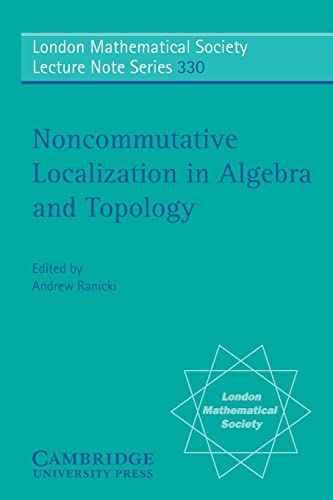 London Mathematical Society
Lecture Note Series 330

Noncommutative Localization in Algebra and Topology

Edited by
Andrew Ranicki

London Mathematical Society

CAMBRIDGE
UNIVERSITY PRESS